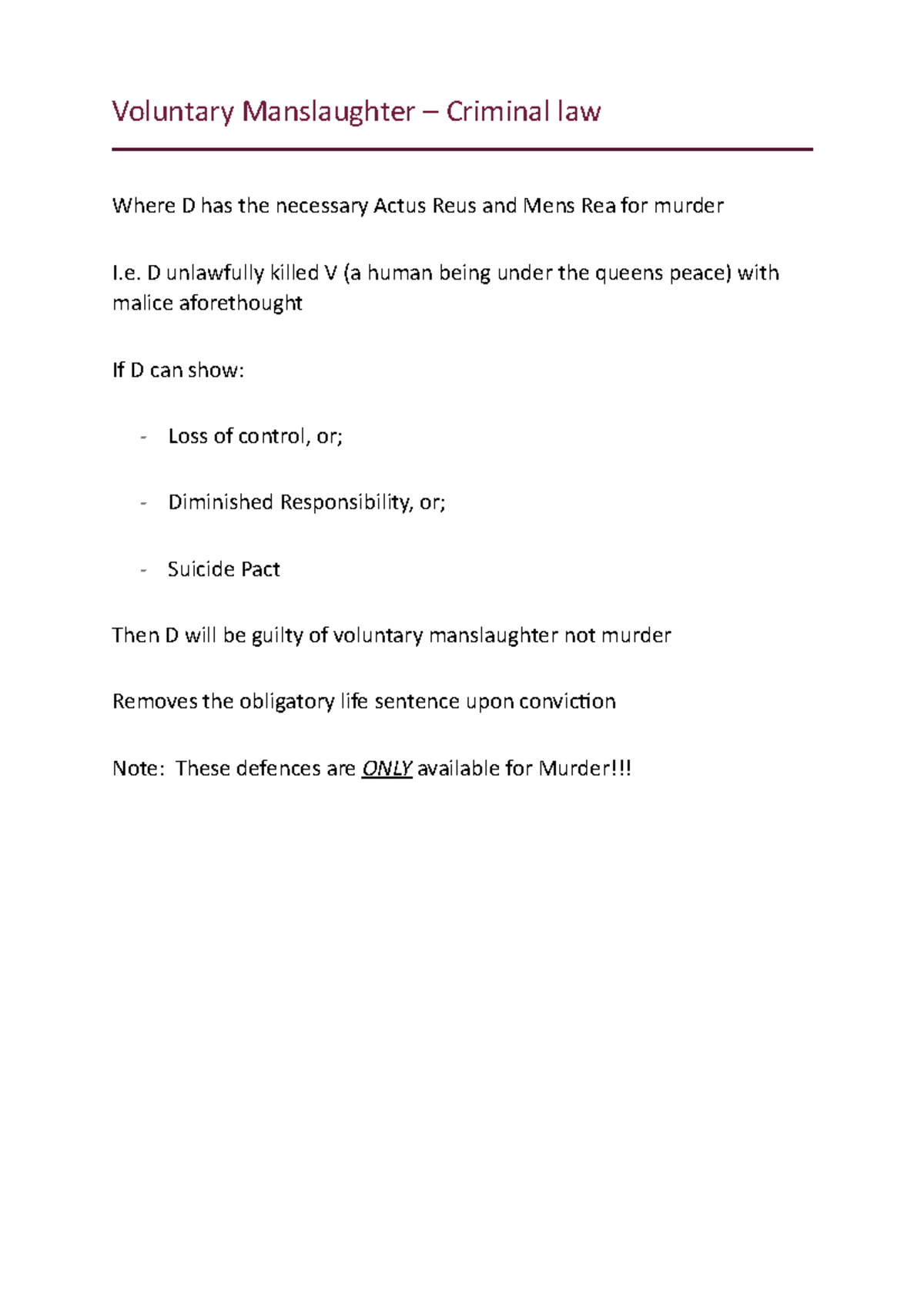 Voluntary Manslaughter – Criminal law

Where D has the necessary Actus Reus and Mens Rea for murder

I.e. D unlawfully killed V (a human being under the queens peace) with malice aforethought

If D can show:

- Loss of control, or;

- Diminished Responsibility, or;

- Suicide Pact

Then D will be guilty of voluntary manslaughter not murder

Removes the obligatory life sentence upon conviction

Note: These defences are ONLY available for Murder!!!